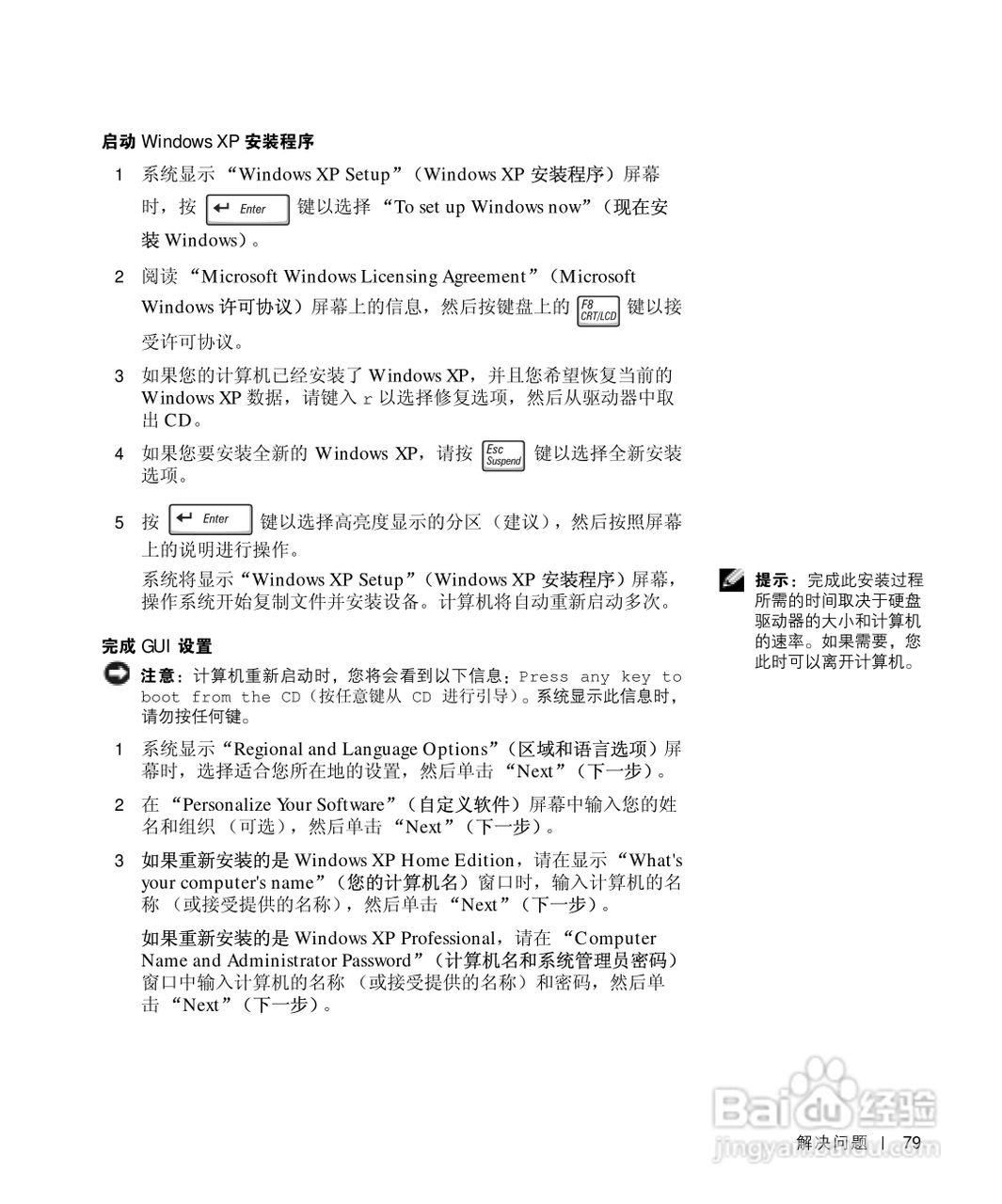 启动 Windows XP 安装程序

1 系统显示 “Windows XP Setup”（Windows XP 安装程序）屏幕时，按 Enter 键以选择 “To set up Windows now”（现在安装 Windows）。

2 阅读 “Microsoft Windows Licensing Agreement”（Microsoft Windows 许可协议）屏幕上的信息，然后按键盘上的 F8 CRT/LCD 键以接受许可协议。

3 如果您的计算机已经安装了 Windows XP，并且您希望恢复当前的 Windows XP 数据，请键入 r 以选择修复选项，然后从驱动器中取出 CD。

4 如果您要安装全新的 Windows XP，请按 Esc Suspend 键以选择全新安装选项。

5 按 Enter 键以选择高亮度显示的分区（建议），然后按照屏幕上的说明进行操作。

系统将显示“Windows XP Setup”（Windows XP 安装程序）屏幕，操作系统开始复制文件并安装设备。计算机将自动重新启动多次。

提示：完成此安装过程所需的时间取决于硬盘驱动器的大小和计算机的速率。如果需要，您此时可以离开计算机。

完成 GUI 设置

注意：计算机重新启动时，您将会看到以下信息：Press any key to boot from the CD（按任意键从 CD 进行引导）。系统显示此信息时，请勿按任何键。

1 系统显示“Regional and Language Options”（区域和语言选项）屏幕时，选择适合您所在地的设置，然后单击 “Next”（下一步）。

2 在 “Personalize Your Software”（自定义软件）屏幕中输入您的姓名和组织 （可选），然后单击 “Next”（下一步）。

3 如果重新安装的是 Windows XP Home Edition，请在显示 “What's your computer's name”（您的计算机名）窗口时，输入计算机的名称 （或接受提供的名称），然后单击 “Next”（下一步）。

如果重新安装的是 Windows XP Professional，请在 “Computer Name and Administrator Password”（计算机名和系统管理员密码）窗口中输入计算机的名称 （或接受提供的名称）和密码，然后单击 “Next”（下一步）。

Baidu 经验
jingyan.baidu.com

解决问题 | 79